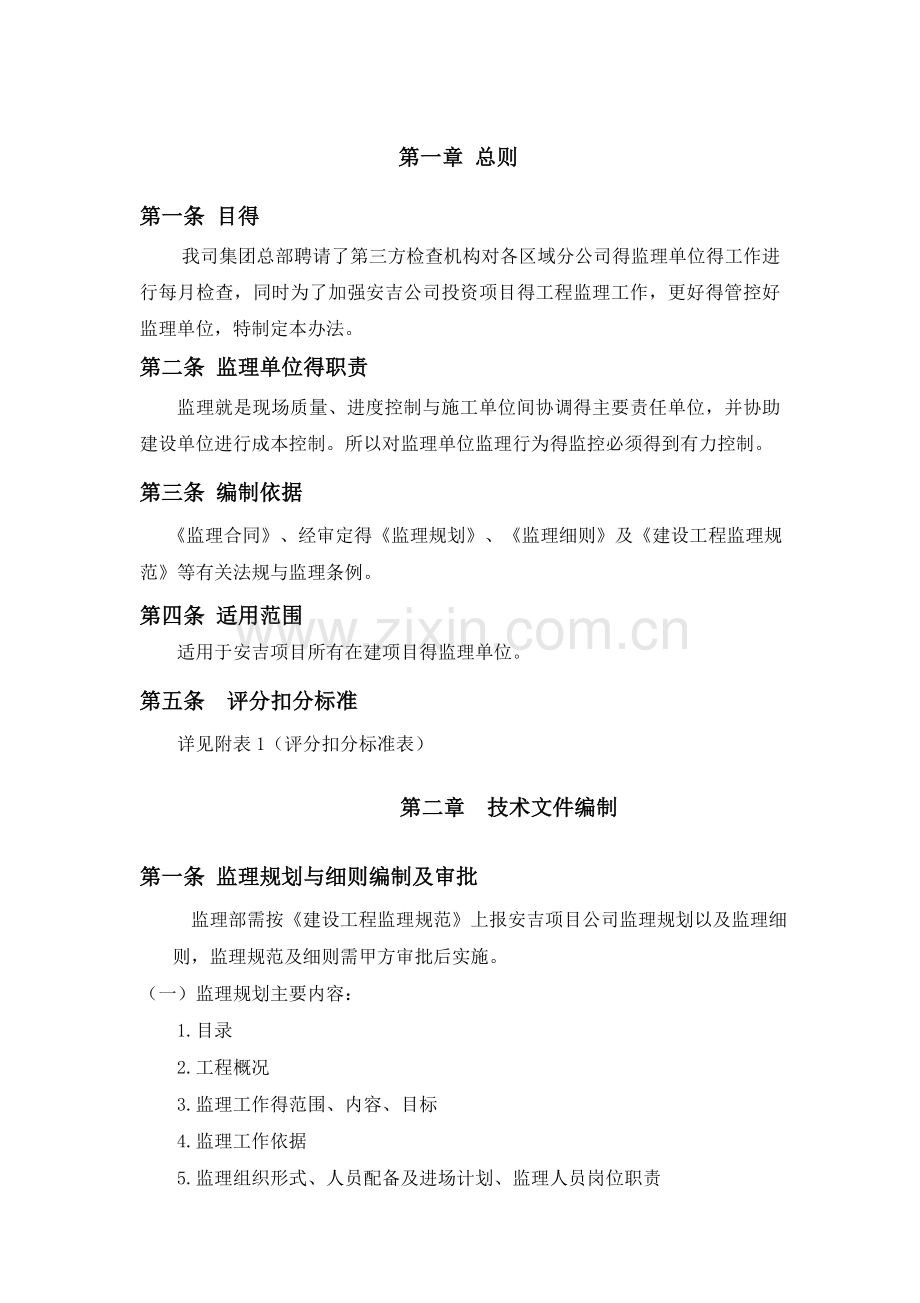 第一章 总则

第一条 目得

我司集团总部聘请了第三方检查机构对各区域分公司得监理单位得工作进行每月检查，同时为了加强安吉公司投资项目得工程监理工作，更好得管控好监理单位，特制定本办法。

第二条 监理单位得职责

监理就是现场质量、进度控制与施工单位间协调得主要责任单位，并协助建设单位进行成本控制。所以对监理单位监理行为得监控必须得到有力控制。

第三条 编制依据

《监理合同》、经审定得《监理规划》、《监理细则》及《建设工程监理规范》等有关法规与监理条例。

第四条 适用范围

适用于安吉项目所有在建项目得监理单位。

第五条 评分扣分标准

详见附表1（评分扣分标准表）

第二章 技术文件编制

第一条 监理规划与细则编制及审批

监理部需按《建设工程监理规范》上报安吉项目公司监理规划以及监理细则，监理规范及细则需甲方审批后实施。

（一）监理规划主要内容：

1.目录

2.工程概况

3.监理工作得范围、内容、目标

4.监理工作依据

5.监理组织形式、人员配备及进场计划、监理人员岗位职责

www.zixin.com.cn